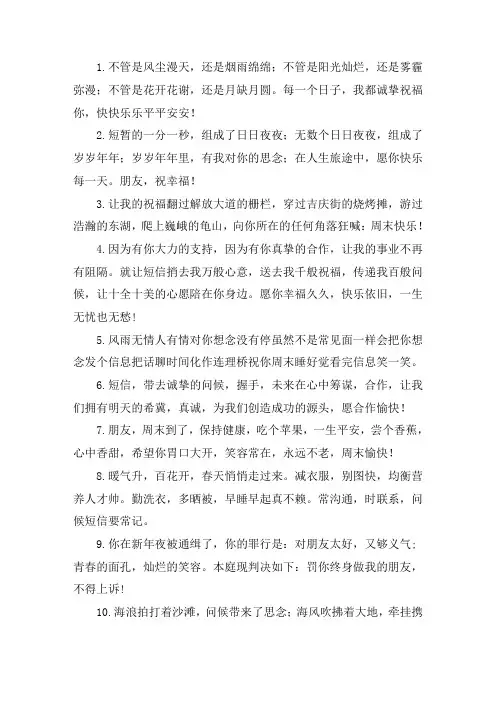 1.不管是风尘漫天，还是烟雨绵绵；不管是阳光灿烂，还是雾霾弥漫；不管是花开花谢，还是月缺月圆。每一个日子，我都诚挚祝福你，快快乐乐平平安安！

2.短暂的一分一秒，组成了日日夜夜；无数个日日夜夜，组成了岁岁年年；岁岁年年里，有我对你的思念；在人生旅途中，愿你快乐每一天。朋友，祝幸福！

3.让我的祝福翻过解放大道的栅栏，穿过吉庆街的烧烤摊，游过浩瀚的东湖，爬上巍峨的龟山，向你所在的任何角落狂喊：周末快乐！

4.因为有你大力的支持，因为有你真挚的合作，让我的事业不再有阻隔。就让短信捎去我万般心意，送去我千般祝福，传递我百般问候，让十全十美的心愿陪在你身边。愿你幸福久久，快乐依旧，一生无忧也无愁！

5.风雨无情人有情对你想念没有停虽然不是常见面一样会把你想念发个信息把话聊时间化作连理桥祝你周末睡好觉看完信息笑一笑。

6.短信，带去诚挚的问候，握手，未来在心中筹谋，合作，让我们拥有明天的希冀，真诚，为我们创造成功的源头，愿合作愉快！

7.朋友，周末到了，保持健康，吃个苹果，一生平安，尝个香蕉，心中香甜，希望你胃口大开，笑容常在，永远不老，周末愉快！

8.暖气升，百花开，春天悄悄走过来。减衣服，别图快，均衡营养人才帅。勤洗衣，多晒被，早睡早起真不赖。常沟通，时联系，问候短信要常记。

9.你在新年夜被通缉了，你的罪行是：对朋友太好，又够义气；青春的面孔，灿烂的笑容。本庭现判决如下：罚你终身做我的朋友，不得上诉！

10.海浪拍打着沙滩，问候带来了思念；海风吹拂着大地，牵挂携